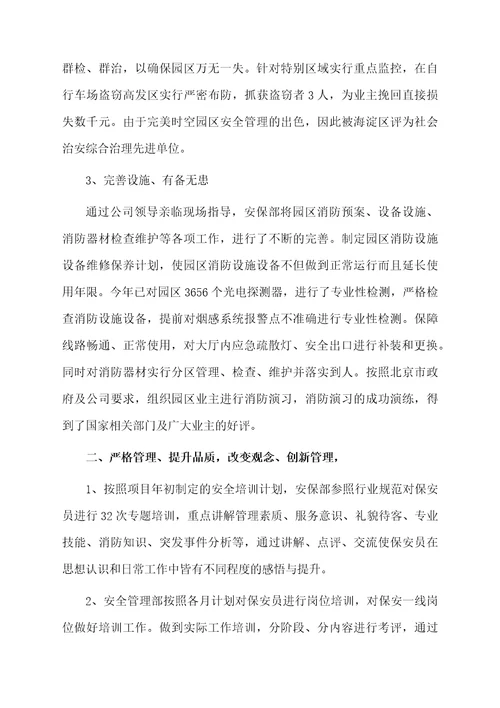 群检、群治，以确保园区万无一失。针对特别区域实行重点监控，在自行车场盗窃高发区实行严密布防，抓获盗窃者 3 人，为业主挽回直接损失数千元。由于完美时空园区安全管理的出色，因此被海淀区评为社会治安综合治理先进单位。

3、完善设施、有备无患

通过公司领导亲临现场指导，安保部将园区消防预案、设备设施、消防器材检查维护等各项工作，进行了不断的完善。制定园区消防设施设备维修保养计划，使园区消防设施设备不但做到正常运行而且延长使用年限。今年已对园区 3656 个光电探测器，进行了专业性检测，严格检查消防设施设备，提前对烟感系统报警点不准确进行专业性检测。保障线路畅通、正常使用，对大厅内应急疏散灯、安全出口进行补装和更换。同时对消防器材实行分区管理、检查、维护并落实到人。按照北京市政府及公司要求，组织园区业主进行消防演习，消防演习的成功演练，得到了国家相关部门及广大业主的好评。

二、严格管理、提升品质，改变观念、创新管理，

1、按照项目年初制定的安全培训计划，安保部参照行业规范对保安员进行 32 次专题培训，重点讲解管理素质、服务意识、礼貌待客、专业技能、消防知识、突发事件分析等，通过讲解、点评、交流使保安员在思想认识和日常工作中皆有不同程度的感悟与提升。

2、安全管理部按照各月计划对保安员进行岗位培训，对保安一线岗位做好培训工作。做到实际工作培训，分阶段、分内容进行考评，通过